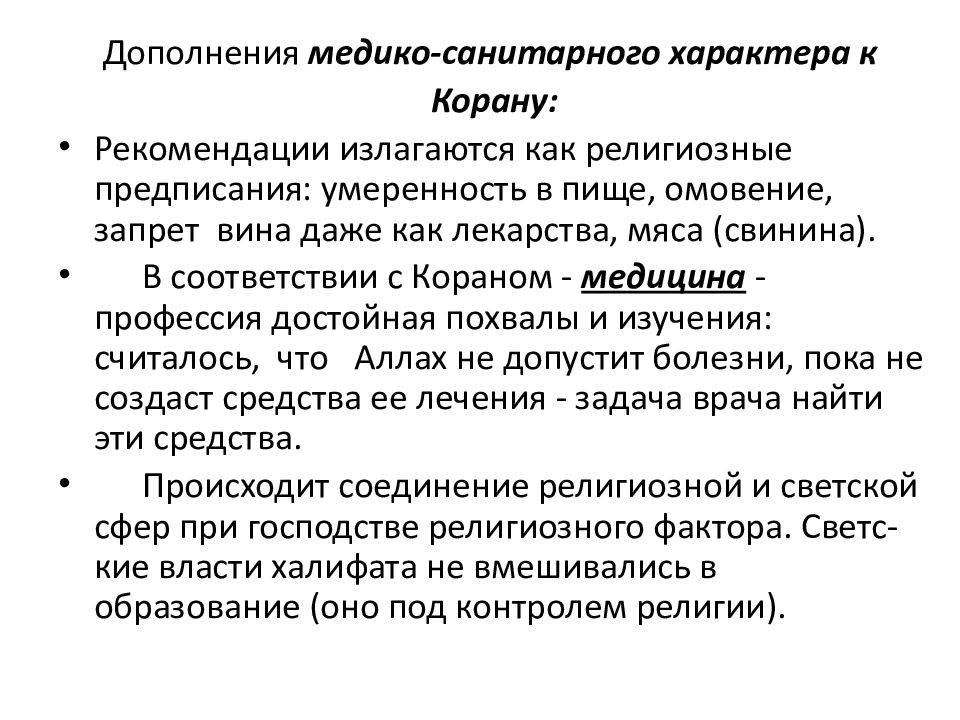 Дополнения медико-санитарного характера к Корану:

• Рекомендации излагаются как религиозные предписания: умеренность в пище, омовение, запрет вина даже как лекарства, мяса (свинина).

• В соответствии с Кораном - медицина - профессия достойная похвалы и изучения: считалось, что Аллах не допустит болезни, пока не создаст средства ее лечения - задача врача найти эти средства.

• Происходит соединение религиозной и светской сфер при господстве религиозного фактора. Светские власти халифата не вмешивались в образование (оно под контролем религии).